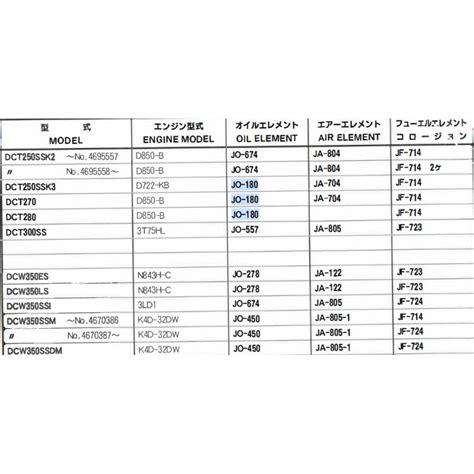 | 型 式 MODEL | エンジン型式 ENGINE MODEL | オイルエレメント OIL ELEMENT | エアーエレメント AIR ELEMENT | フューエルエレメント コロージョン |
|---|---|---|---|---|
| DCT250SSK2 ～No.4695557 | D850-B | JO-674 | JA-804 | JF-714 |
| 〃 No.4695558～ | D850-B | JO-674 | JA-804 | JF-714 2ケ |
| DCT250SSK3 | D722-KB | JO-180 | JA-704 | JF-714 |
| DCT270 | D850-B | JO-180 | JA-704 | JF-714 |
| DCT280 | D850-B | JO-180 | | JF-714 |
| DCT300SS | 3T75HL | JO-557 | JA-805 | JF-723 |
| | | | | |
| | | | | |
| DCW350ES | N843H-C | JO-278 | JA-122 | JF-723 |
| DCW350LS | N843H-C | JO-278 | JA-122 | JF-723 |
| DCW350SSI | 3LD1 | JO-674 | JA-805 | JF-724 |
| DCW350SSM ～No.4670386 | K4D-32DW | JO-450 | JA-805-1 | JF-714 |
| 〃 No.4670387～ | K4D-32DW | JO-450 | JA-805-1 | JF-724 |
| DCW350SSDM | K4D-32DW | JO-450 | JA-805-1 | JF-724 |